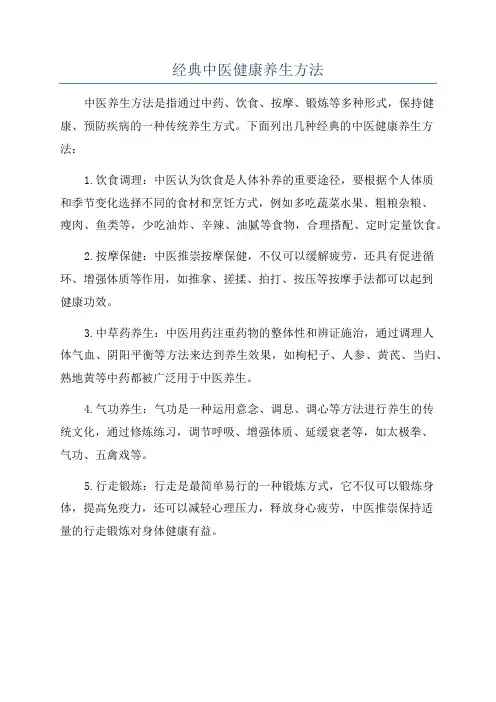 经典中医健康养生方法

中医养生方法是指通过中药、饮食、按摩、锻炼等多种形式，保持健康、预防疾病的一种传统养生方式。下面列出几种经典的中医健康养生方法：

1.饮食调理：中医认为饮食是人体补养的重要途径，要根据个人体质和季节变化选择不同的食材和烹饪方式，例如多吃蔬菜水果、粗粮杂粮、瘦肉、鱼类等，少吃油炸、辛辣、油腻等食物，合理搭配、定时定量饮食。

2.按摩保健：中医推崇按摩保健，不仅可以缓解疲劳，还具有促进循环、增强体质等作用，如推拿、搓揉、拍打、按压等按摩手法都可以起到健康功效。

3.中草药养生：中医用药注重药物的整体性和辨证施治，通过调理人体气血、阴阳平衡等方法来达到养生效果，如枸杞子、人参、黄芪、当归、熟地黄等中药都被广泛用于中医养生。

4.气功养生：气功是一种运用意念、调息、调心等方法进行养生的传统文化，通过修炼练习，调节呼吸、增强体质、延缓衰老等，如太极拳、气功、五禽戏等。

5.行走锻炼：行走是最简单易行的一种锻炼方式，它不仅可以锻炼身体，提高免疫力，还可以减轻心理压力，释放身心疲劳，中医推崇保持适量的行走锻炼对身体健康有益。